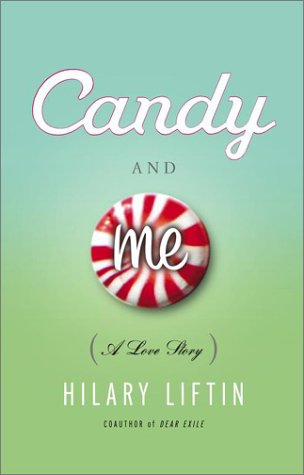 Candy

AND

me

(A Love Story)

HILARY LIFTIN

COAUTHOR of DEAR EXILE